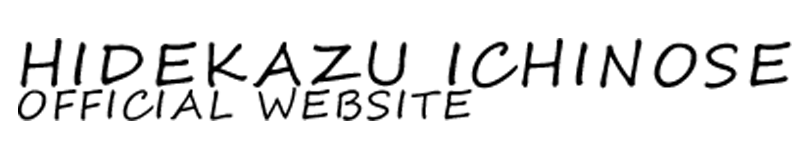 HIDEKAZU ICHINOSE
OFFICIAL WEBSITE